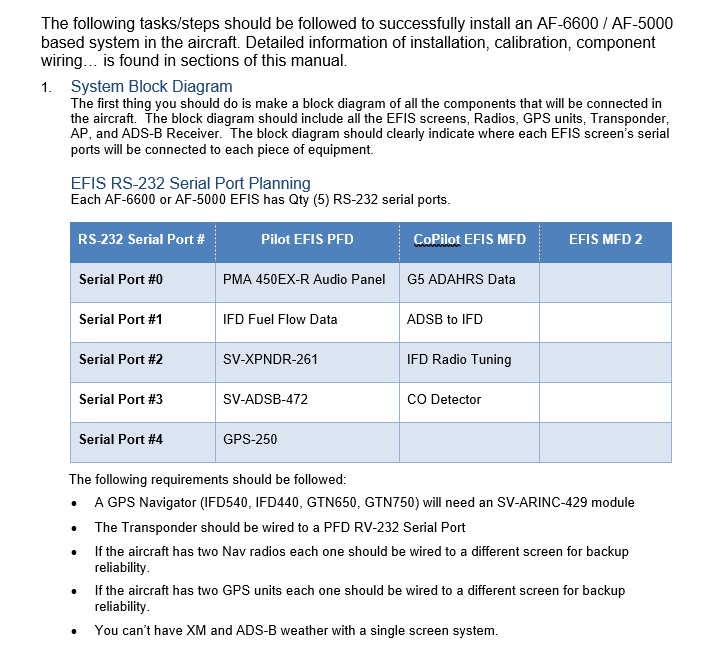 The following tasks/steps should be followed to successfully install an AF-6600 / AF-5000 based system in the aircraft. Detailed information of installation, calibration, component wiring… is found in sections of this manual.

1. System Block Diagram
The first thing you should do is make a block diagram of all the components that will be connected in the aircraft. The block diagram should include all the EFIS screens, Radios, GPS units, Transponder, AP, and ADS-B Receiver. The block diagram should clearly indicate where each EFIS screen's serial ports will be connected to each piece of equipment.

EFIS RS-232 Serial Port Planning
Each AF-6600 or AF-5000 EFIS has Qty (5) RS-232 serial ports.

| RS-232 Serial Port # | Pilot EFIS PFD | CoPilot EFIS MFD | EFIS MFD 2 |
|---|---|---|---|
| Serial Port #0 | PMA 450EX-R Audio Panel | G5 ADAHRS Data | |
| Serial Port #1 | IFD Fuel Flow Data | ADSB to IFD | |
| Serial Port #2 | SV-XPNDR-261 | IFD Radio Tuning | |
| Serial Port #3 | SV-ADSB-472 | CO Detector | |
| Serial Port #4 | GPS-250 | | |

The following requirements should be followed:

• A GPS Navigator (IFD540, IFD440, GTN650, GTN750) will need an SV-ARINC-429 module
• The Transponder should be wired to a PFD RV-232 Serial Port
• If the aircraft has two Nav radios each one should be wired to a different screen for backup reliability.
• If the aircraft has two GPS units each one should be wired to a different screen for backup reliability.
• You can't have XM and ADS-B weather with a single screen system.